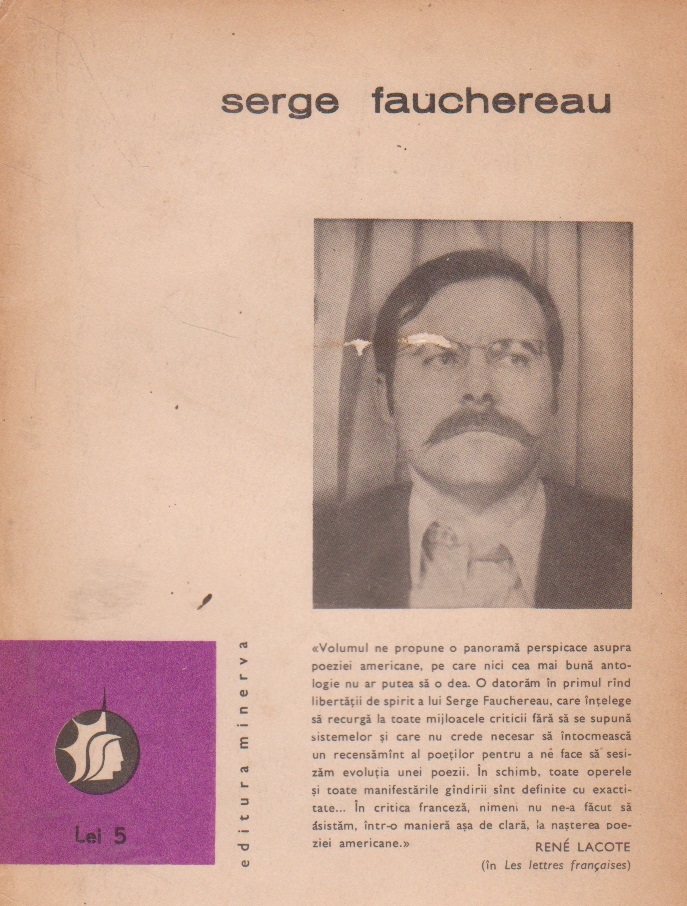 serge fauchereau

Lei 5

editura minerva

«Volumul ne propune o panoramă perspicace asupra poeziei americane, pe care nici cea mai bună antologie nu ar putea să o dea. O datorăm în primul rînd libertății de spirit a lui Serge Fauchereau, care înțelege să recurgă la toate mijloacele criticii fără să se supună sistemelor și care nu crede necesar să întocmească un recensămînt al poeților pentru a ne face să sesizăm evoluția unei poezii. În schimb, toate operele și toate manifestările gîndirii sînt definite cu exactitate... În critica franceză, nimeni nu ne-a făcut să asistăm, într-o manieră așa de clară, la nașterea poeziei americane.»

RENÉ LACOTE
(în Les lettres françaises)